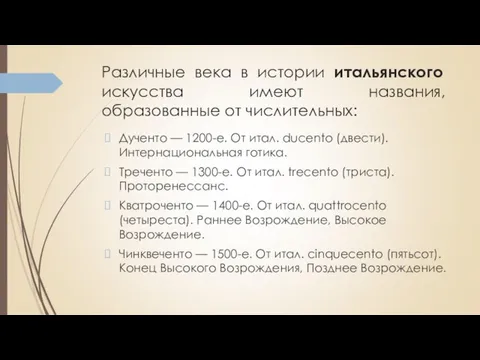 Различные века в истории итальянского искусства имеют названия, образованные от числительных:

Дученто — 1200-е. От итал. ducento (двести). Интернациональная готика.

Треченто — 1300-е. От итал. trecento (триста). Проторенессанс.

Кватроченто — 1400-е. От итал. quattrocento (четыреста). Раннее Возрождение, Высокое Возрождение.

Чинквеченто — 1500-е. От итал. cinquecento (пятьсот). Конец Высокого Возрождения, Позднее Возрождение.